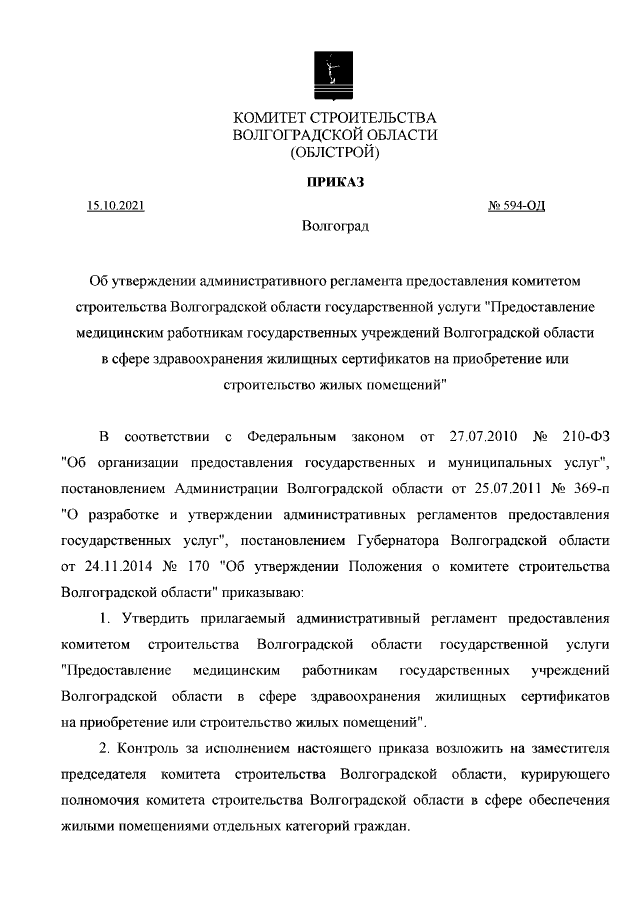 КОМИТЕТ СТРОИТЕЛЬСТВА
ВОЛГОГРАДСКОЙ ОБЛАСТИ
(ОБЛСТРОЙ)

ПРИКАЗ

15.10.2021

№ 594-ОД

Волгоград

Об утверждении административного регламента предоставления комитетом строительства Волгоградской области государственной услуги "Предоставление медицинским работникам государственных учреждений Волгоградской области в сфере здравоохранения жилищных сертификатов на приобретение или строительство жилых помещений"

В соответствии с Федеральным законом от 27.07.2010 № 210-ФЗ "Об организации предоставления государственных и муниципальных услуг", постановлением Администрации Волгоградской области от 25.07.2011 № 369-п "О разработке и утверждении административных регламентов предоставления государственных услуг", постановлением Губернатора Волгоградской области от 24.11.2014 № 170 "Об утверждении Положения о комитете строительства Волгоградской области" приказываю:

1. Утвердить прилагаемый административный регламент предоставления комитетом строительства Волгоградской области государственной услуги "Предоставление медицинским работникам государственных учреждений Волгоградской области в сфере здравоохранения жилищных сертификатов на приобретение или строительство жилых помещений".

2. Контроль за исполнением настоящего приказа возложить на заместителя председателя комитета строительства Волгоградской области, курирующего полномочия комитета строительства Волгоградской области в сфере обеспечения жилыми помещениями отдельных категорий граждан.